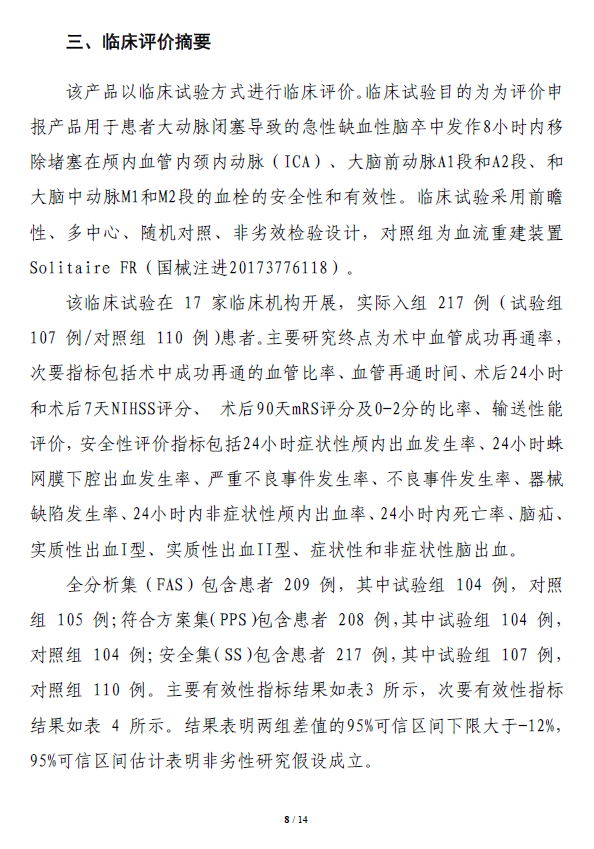 三、临床评价摘要

该产品以临床试验方式进行临床评价。临床试验目的为为评价申报产品用于患者大动脉闭塞导致的急性缺血性脑卒中发作8小时内移除堵塞在颅内血管内颈内动脉（ICA）、大脑前动脉A1段和A2段、和大脑中动脉M1和M2段的血栓的安全性和有效性。临床试验采用前瞻性、多中心、随机对照、非劣效检验设计，对照组为血流重建装置Solitaire FR（国械注进20173776118）。

该临床试验在 17 家临床机构开展，实际入组 217 例（试验组 107 例/对照组 110 例）患者。主要研究终点为术中血管成功再通率，次要指标包括术中成功再通的血管比率、血管再通时间、术后24小时和术后7天NIHSS评分、 术后90天mRS评分及0-2分的比率、输送性能评价，安全性评价指标包括24小时症状性颅内出血发生率、24小时蛛网膜下腔出血发生率、严重不良事件发生率、不良事件发生率、器械缺陷发生率、24小时内非症状性颅内出血率、24小时内死亡率、脑疝、实质性出血I型、实质性出血II型、症状性和非症状性脑出血。

全分析集（FAS）包含患者 209 例，其中试验组 104 例，对照组 105 例；符合方案集（PPS）包含患者 208 例，其中试验组 104 例，对照组 104 例；安全集（SS）包含患者 217 例，其中试验组 107 例，对照组 110 例。主要有效性指标结果如表3 所示，次要有效性指标结果如表 4 所示。结果表明两组差值的95%可信区间下限大于-12%，95%可信区间估计表明非劣性研究假设成立。

8 / 14